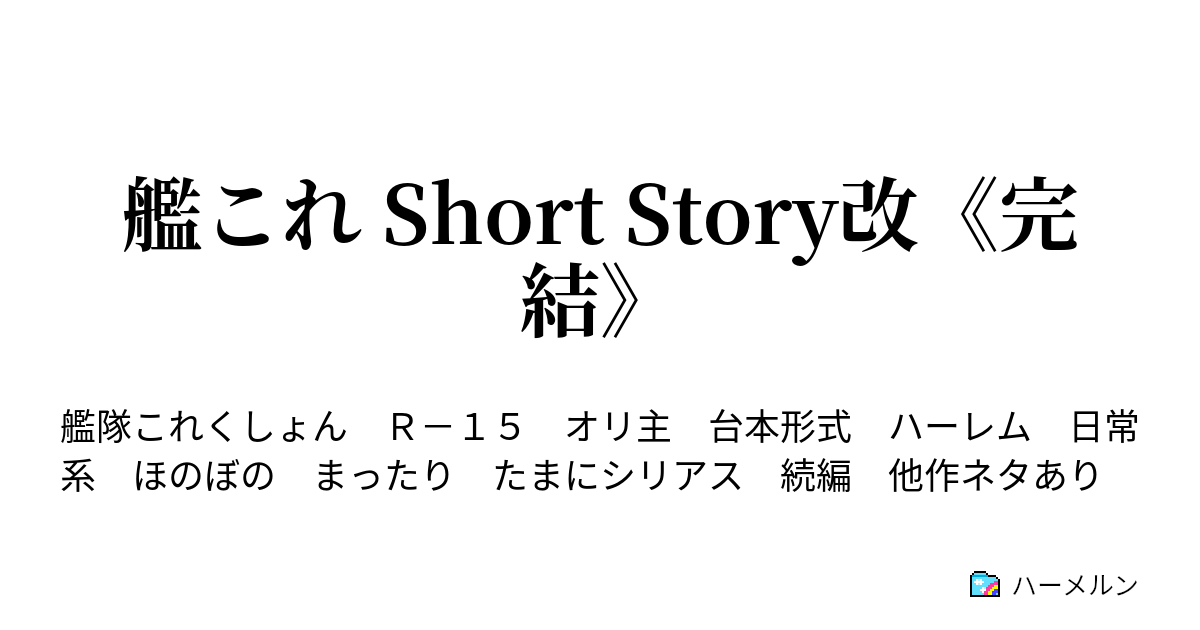 艦これ Short Story改《完結》

艦隊これくしょん　Ｒ－１５　オリ主　台本形式　ハーレム　日常系　ほのぼの　まったり　たまにシリアス　続編　他作ネタあり

ハーメルン